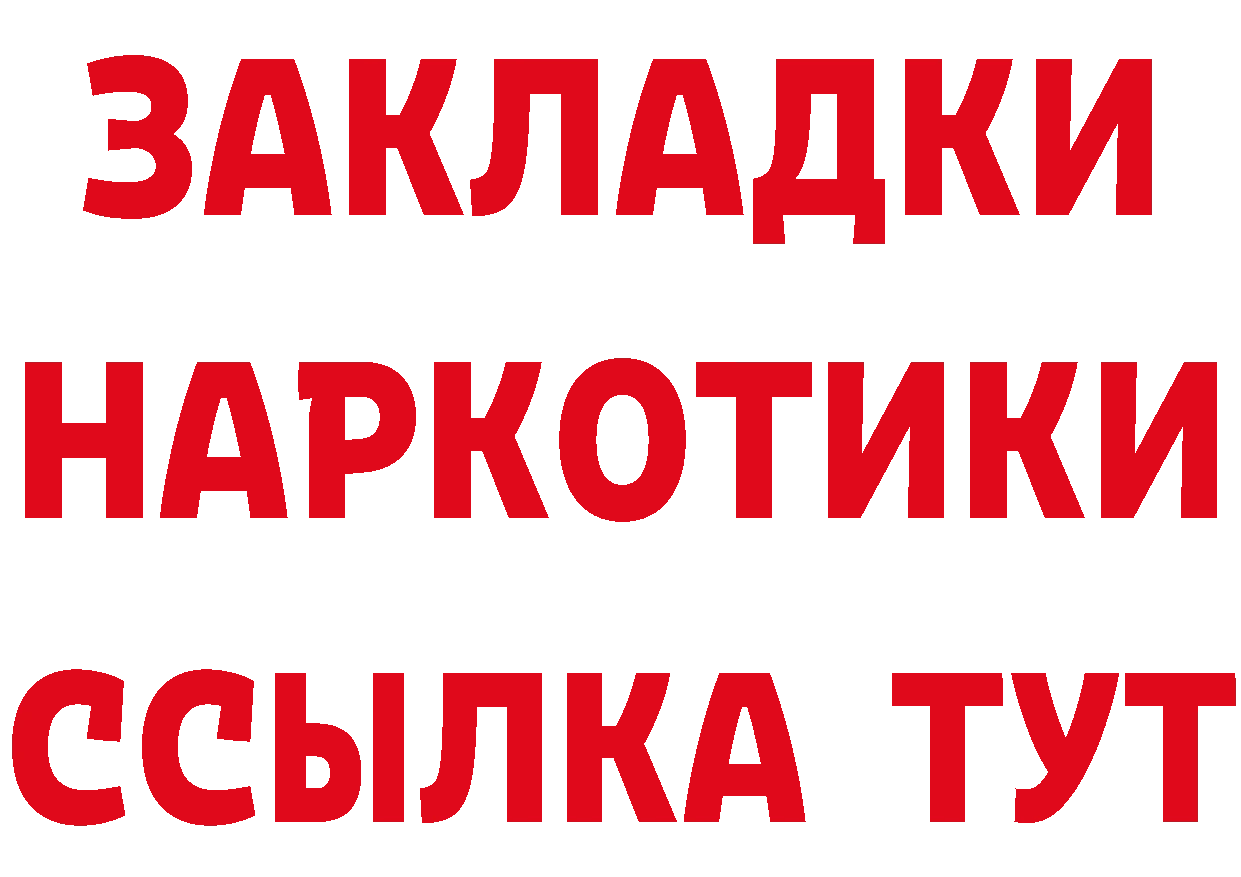 ЗАКЛАДКИ
НАРКОТИКИ
ССЫЛКА ТУТ